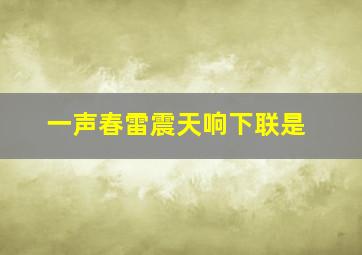 一声春雷震天响下联是